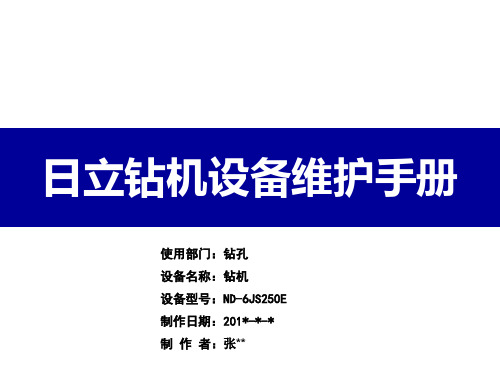 日立钻机设备维护手册

使用部门：钻孔
设备名称：钻机
设备型号：ND-6JS250E
制作日期：201*-*-*
制 作 者：张**